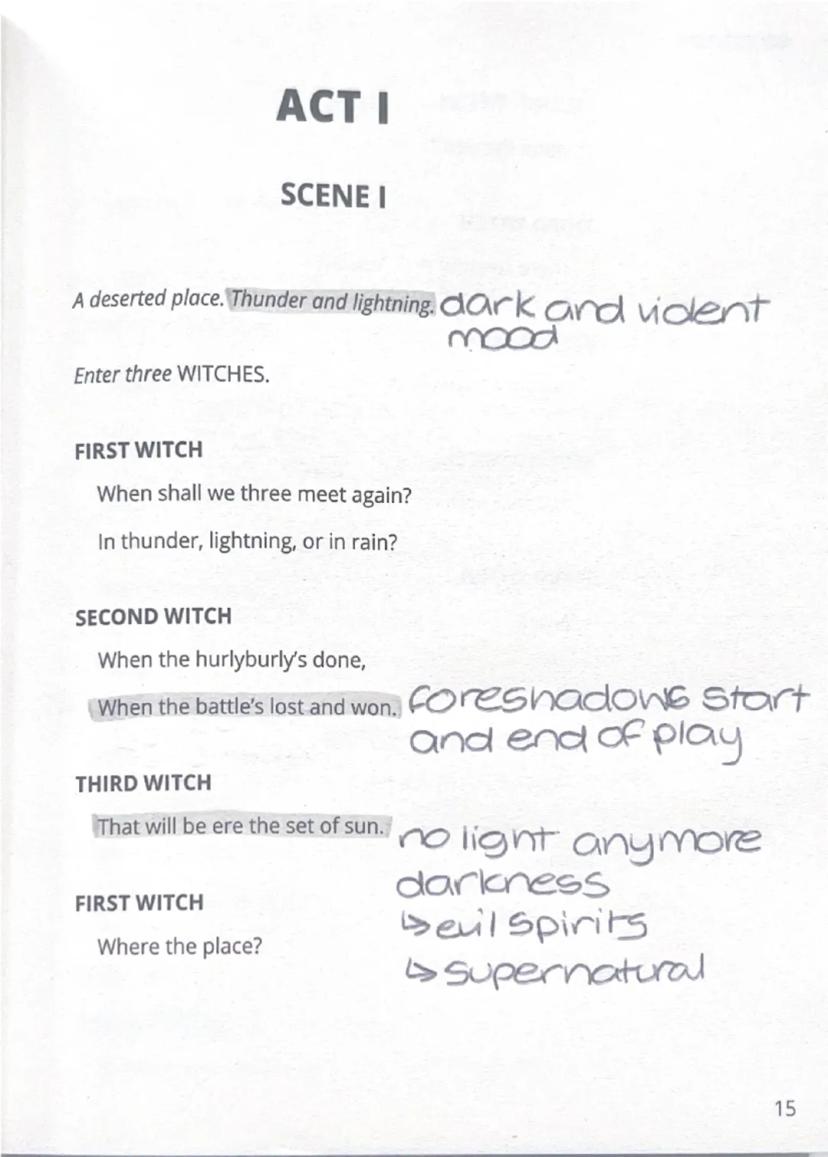 ACT I

SCENE I

A deserted place. Thunder and lightning. dark and violent mood

Enter three WITCHES.

FIRST WITCH

When shall we three meet again?

In thunder, lightning, or in rain?

SECOND WITCH

When the hurlyburly's done,

When the battle's lost and won. foreshadows start and end of play

THIRD WITCH

That will be ere the set of sun. no light anymore darkness

↳ evil spirits

↳ supernatural

FIRST WITCH

Where the place?

15